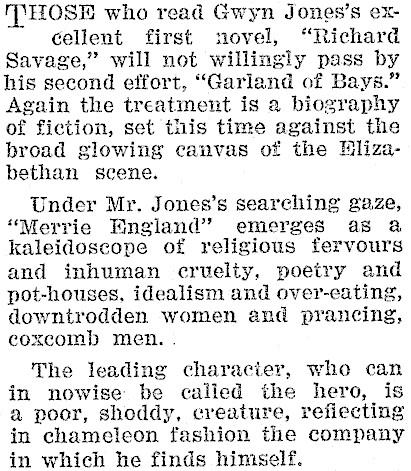 THOSE who read Gwyn Jones's excellent first novel, "Richard Savage," will not willingly pass by his second effort, "Garland of Bays." Again the treatment is a biography of fiction, set this time against the broad glowing canvas of the Elizabethan scene.

Under Mr. Jones's searching gaze, "Merrie England" emerges as a kaleidoscope of religious fervours and inhuman cruelty, poetry and pot-houses, idealism and over-eating, downtrodden women and prancing, coxcomb men.

The leading character, who can in nowise be called the hero, is a poor, shoddy, creature, reflecting in chameleon fashion the company in which he finds himself.